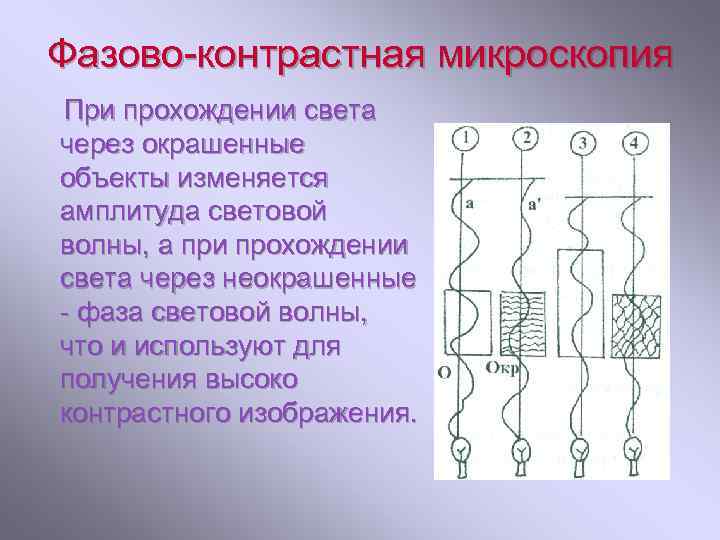 Фазово-контрастная микроскопия

При прохождении света через окрашенные объекты изменяется амплитуда световой волны, а при прохождении света через неокрашенные - фаза световой волны, что и используют для получения высоко контрастного изображения.

1
2
3
4
a
a'
O
Окр